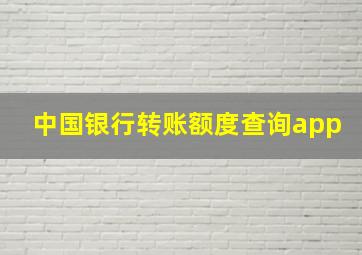 中国银行转账额度查询app